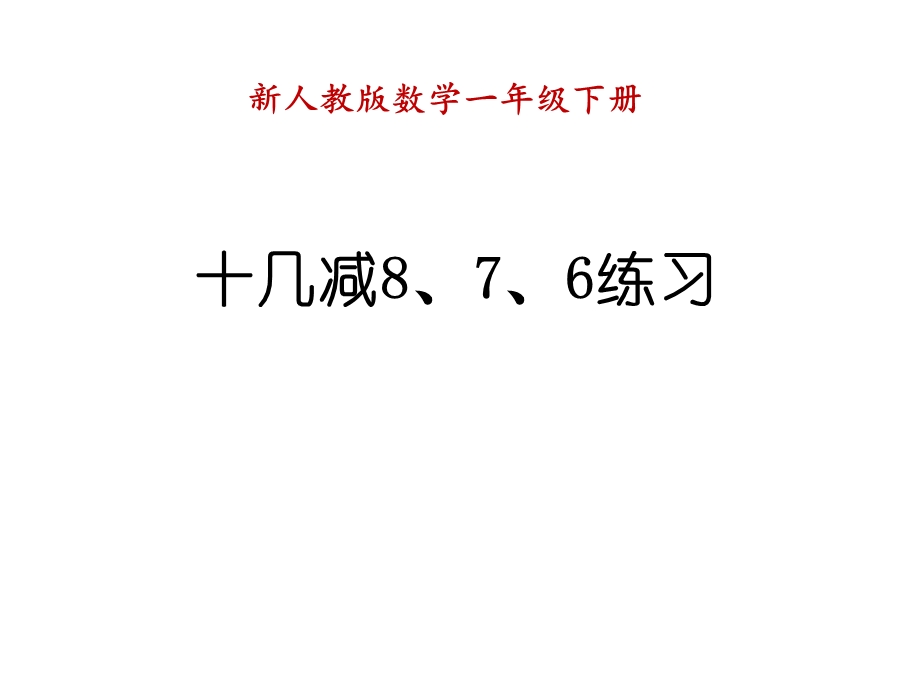 新人教版数学一年级下册

十几减8、7、6练习